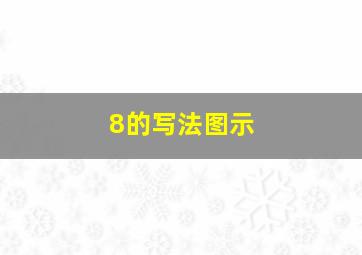 8的写法图示